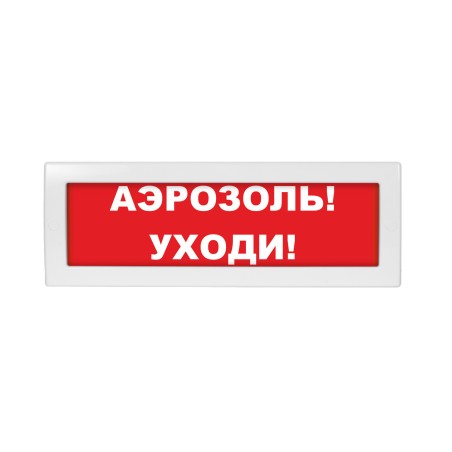 АЭРОЗОЛЬ!
УХОДИ!